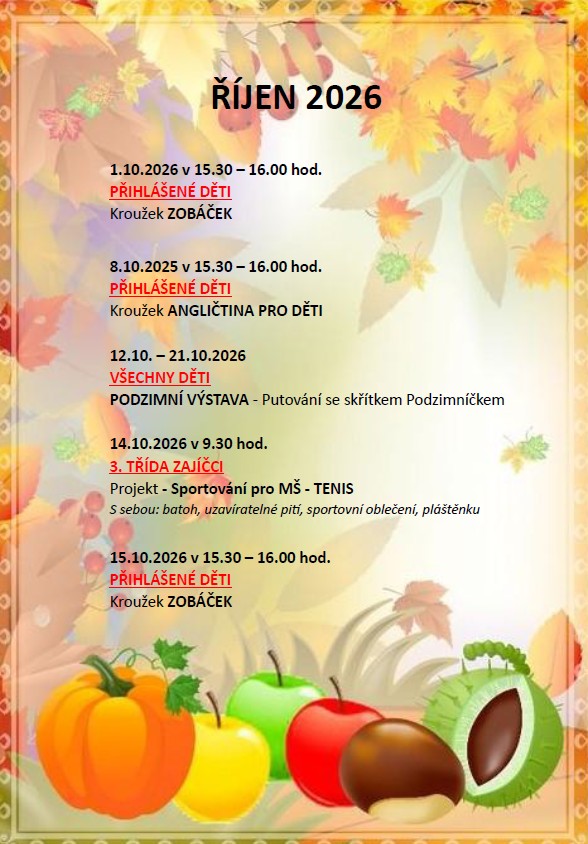 ŘÍJEN 2026

1.10.2026 v 15.30 – 16.00 hod.
PŘIHLÁŠENÉ DĚTI
Kroužek ZOBÁČEK

8.10.2025 v 15.30 – 16.00 hod.
PŘIHLÁŠENÉ DĚTI
Kroužek ANGLIČTINA PRO DĚTI

12.10. – 21.10.2026
VŠECHNY DĚTI
PODZIMNÍ VÝSTAVA - Putování se skřítkem Podzimníčkem

14.10.2026 v 9.30 hod.
3. TŘÍDA ZAJÍČCI
Projekt - Sportování pro MŠ - TENIS
S sebou: batoh, uzavíratelné pití, sportovní oblečení, pláštěnku

15.10.2026 v 15.30 – 16.00 hod.
PŘIHLÁŠENÉ DĚTI
Kroužek ZOBÁČEK